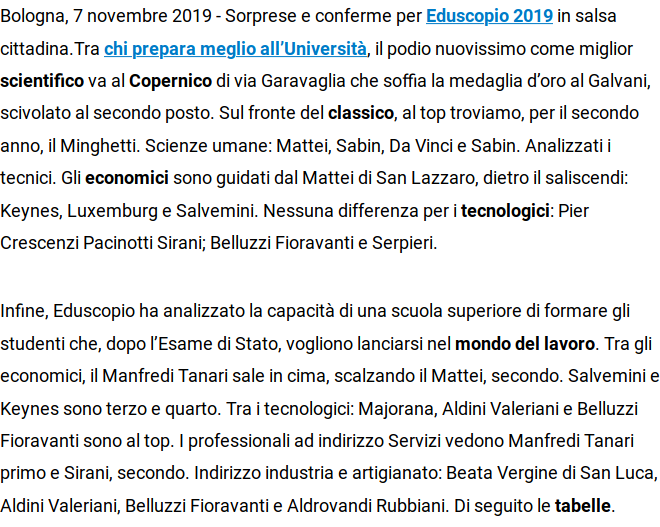 Bologna, 7 novembre 2019 - Sorprese e conferme per Eduscopio 2019 in salsa cittadina.Tra chi prepara meglio all'Università, il podio nuovissimo come miglior scientifico va al Copernico di via Garavaglia che soffia la medaglia d'oro al Galvani, scivolato al secondo posto. Sul fronte del classico, al top troviamo, per il secondo anno, il Minghetti. Scienze umane: Mattei, Sabin, Da Vinci e Sabin. Analizzati i tecnici. Gli economici sono guidati dal Mattei di San Lazzaro, dietro il saliscendi: Keynes, Luxemburg e Salvemini. Nessuna differenza per i tecnologici: Pier Crescenzi Pacinotti Sirani; Belluzzi Fioravanti e Serpieri.

Infine, Eduscopio ha analizzato la capacità di una scuola superiore di formare gli studenti che, dopo l'Esame di Stato, vogliono lanciarsi nel mondo del lavoro. Tra gli economici, il Manfredi Tanari sale in cima, scalzando il Mattei, secondo. Salvemini e Keynes sono terzo e quarto. Tra i tecnologici: Majorana, Aldini Valeriani e Belluzzi Fioravanti sono al top. I professionali ad indirizzo Servizi vedono Manfredi Tanari primo e Sirani, secondo. Indirizzo industria e artigianato: Beata Vergine di San Luca, Aldini Valeriani, Belluzzi Fioravanti e Aldrovandi Rubbiani. Di seguito le tabelle.